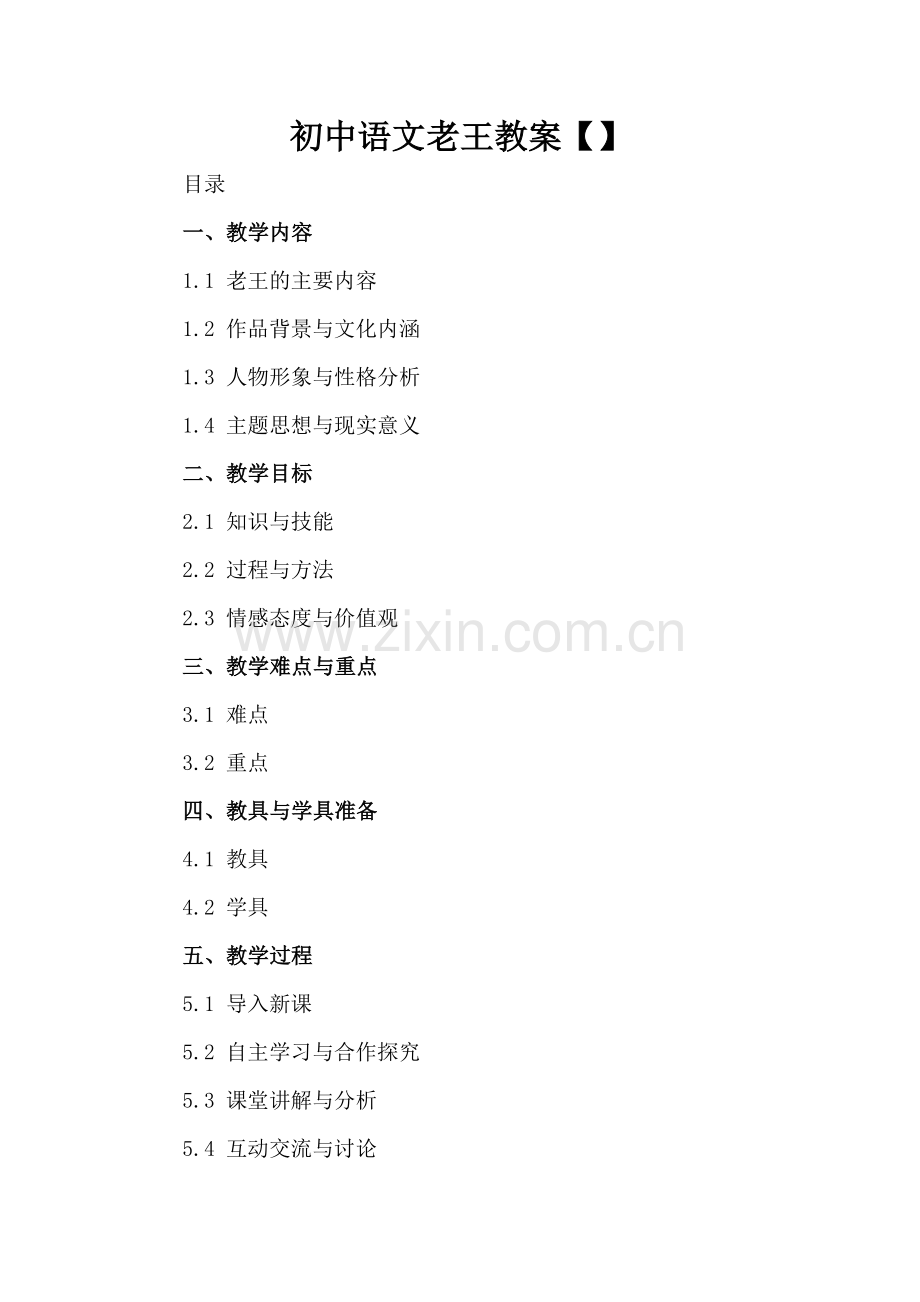 初中语文老王教案【】

目录

一、教学内容

1.1 老王的主要内容

1.2 作品背景与文化内涵

1.3 人物形象与性格分析

1.4 主题思想与现实意义

二、教学目标

2.1 知识与技能

2.2 过程与方法

2.3 情感态度与价值观

三、教学难点与重点

3.1 难点

3.2 重点

四、教具与学具准备

4.1 教具

4.2 学具

五、教学过程

5.1 导入新课

5.2 自主学习与合作探究

5.3 课堂讲解与分析

5.4 互动交流与讨论

www.zixin.com.cn